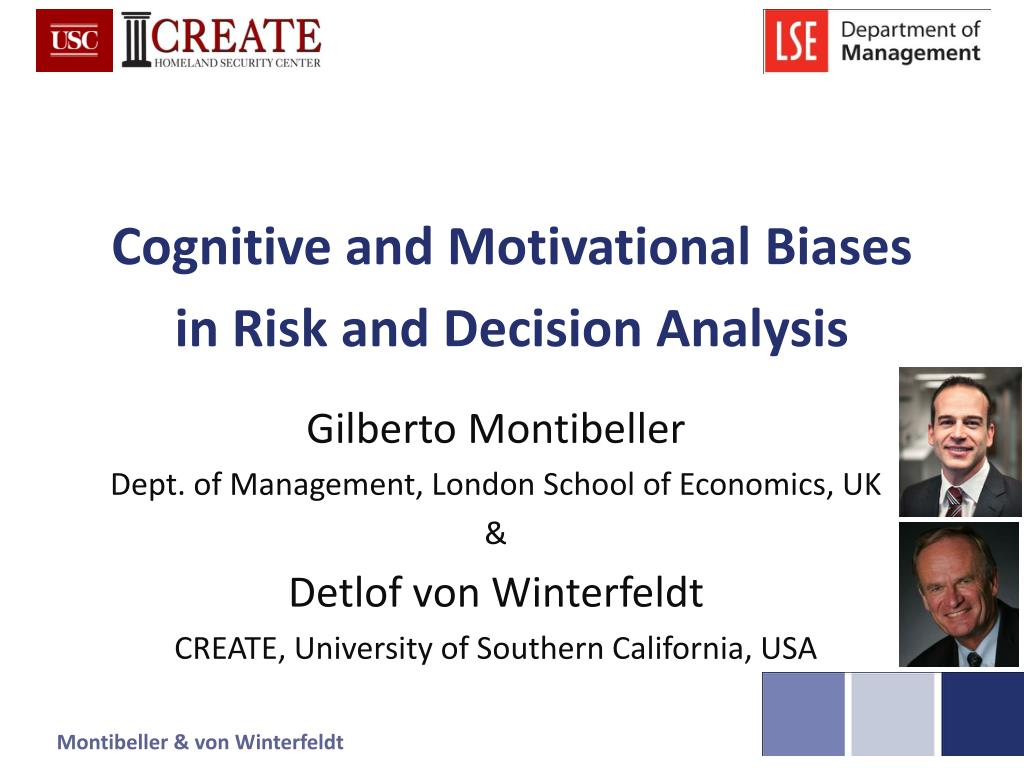 USC CREATE
HOMELAND SECURITY CENTER

LSE Department of Management

Cognitive and Motivational Biases in Risk and Decision Analysis

Gilberto Montibeller
Dept. of Management, London School of Economics, UK
&
Detlof von Winterfeldt
CREATE, University of Southern California, USA

Montibeller & von Winterfeldt